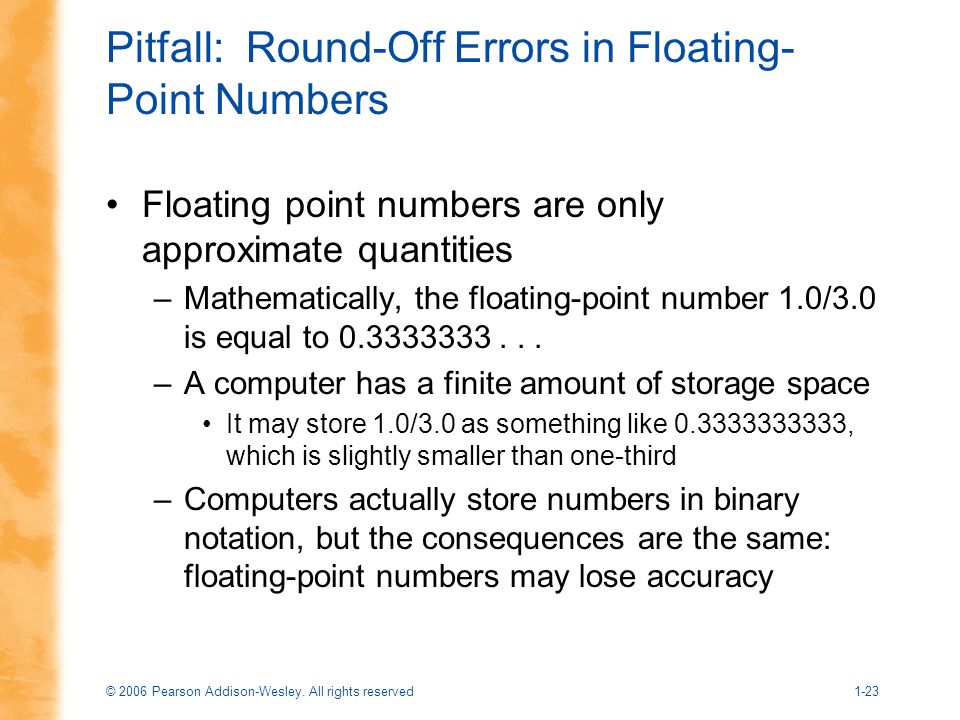 Pitfall: Round-Off Errors in Floating-Point Numbers

• Floating point numbers are only approximate quantities
– Mathematically, the floating-point number 1.0/3.0 is equal to 0.3333333 . . .
– A computer has a finite amount of storage space
• It may store 1.0/3.0 as something like 0.3333333333, which is slightly smaller than one-third
– Computers actually store numbers in binary notation, but the consequences are the same: floating-point numbers may lose accuracy

© 2006 Pearson Addison-Wesley. All rights reserved

1-23